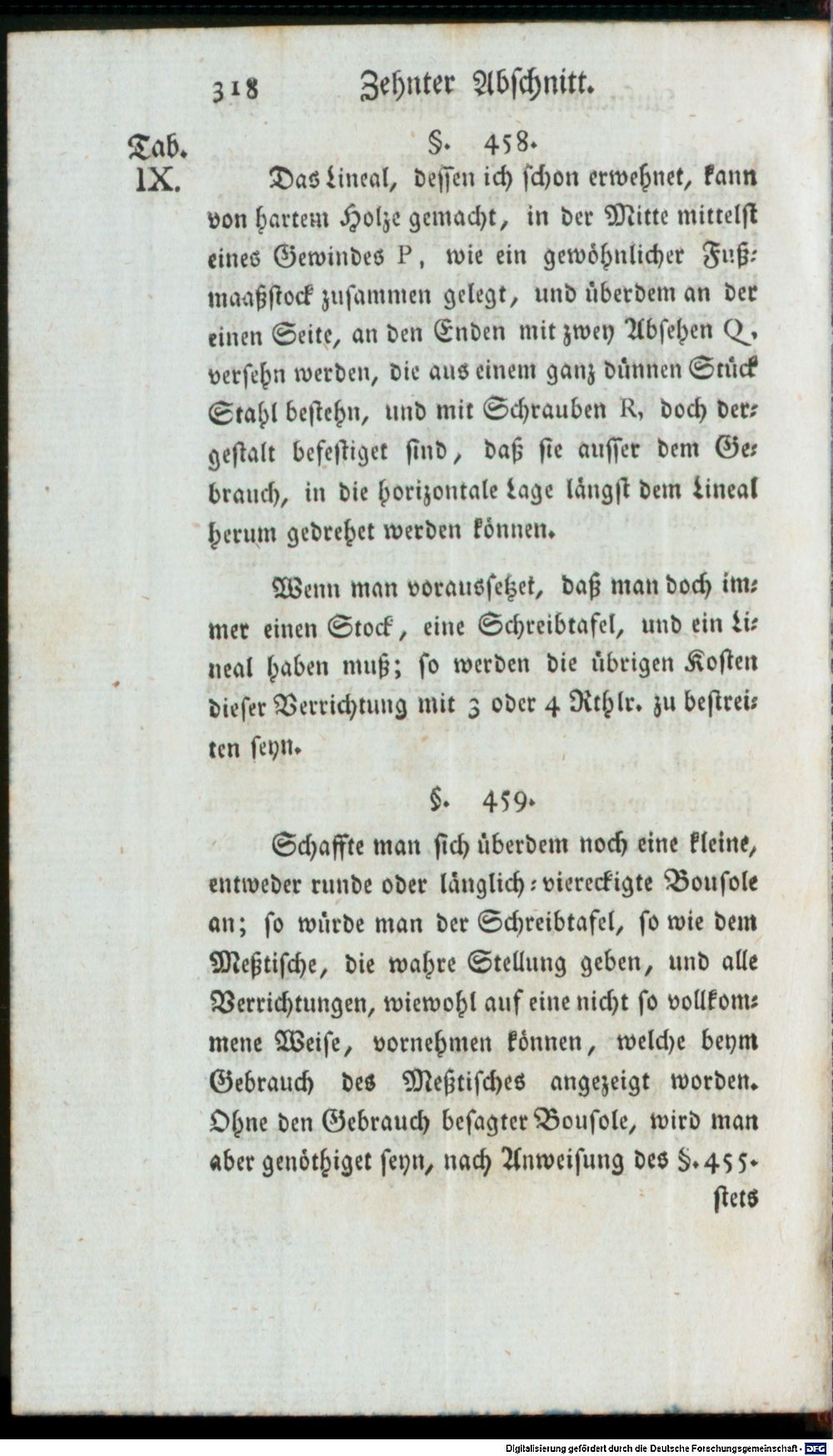 318 Zehnter Abschnitt.

Tab. IX.

§. 458.

Das Lineal, dessen ich schon erwehnet, kann von hartem Holze gemacht, in der Mitte mittelst eines Gewindes P, wie ein gewöhnlicher Fußmaaßstock zusammen gelegt, und überdem an der einen Seite, an den Enden mit zwey Absehen Q, versehn werden, die aus einem ganz dünnen Stück Stahl bestehn, und mit Schrauben R, doch dergestalt befestiget sind, daß sie ausser dem Gebrauch, in die horizontale Lage längst dem Lineal herum gedrehet werden können.

Wenn man voraussetzet, daß man doch immer einen Stock, eine Schreibtafel, und ein Lineal haben muß; so werden die übrigen Kosten dieser Verrichtung mit 3 oder 4 Rthlr. zu bestreiten seyn.

§. 459.

Schaffte man sich überdem noch eine kleine, entweder runde oder länglich-viereckigte Bousole an; so würde man der Schreibtafel, so wie dem Meßtische, die wahre Stellung geben, und alle Verrichtungen, wiewohl auf eine nicht so vollkommene Weise, vornehmen können, welche beym Gebrauch des Meßtisches angezeigt worden. Ohne den Gebrauch besagter Bousole, wird man aber genöthiget seyn, nach Anweisung des §. 455. stets

Digitalisierung gefördert durch die Deutsche Forschungsgemeinschaft - DFG